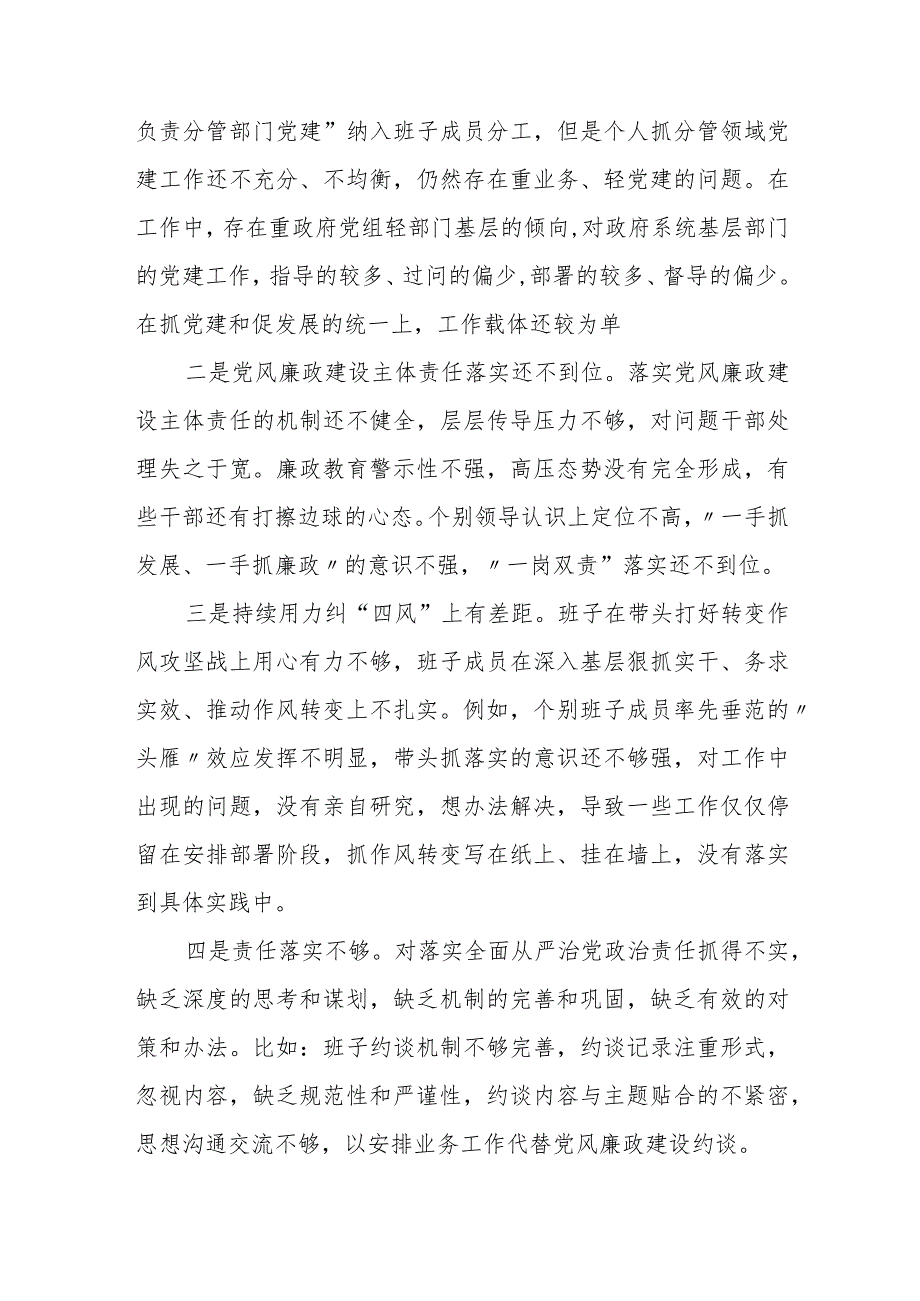 负责分管部门党建”纳入班子成员分工，但是个人抓分管领域党建工作还不充分、不均衡，仍然存在重业务、轻党建的问题。在工作中，存在重政府党组轻部门基层的倾向,对政府系统基层部门的党建工作，指导的较多、过问的偏少，部署的较多、督导的偏少。在抓党建和促发展的统一上，工作载体还较为单

二是党风廉政建设主体责任落实还不到位。落实党风廉政建设主体责任的机制还不健全，层层传导压力不够，对问题干部处理失之于宽。廉政教育警示性不强，高压态势没有完全形成，有些干部还有打擦边球的心态。个别领导认识上定位不高，〃一手抓发展、一手抓廉政〃的意识不强，〃一岗双责”落实还不到位。

三是持续用力纠“四风”上有差距。班子在带头打好转变作风攻坚战上用心有力不够，班子成员在深入基层狠抓实干、务求实效、推动作风转变上不扎实。例如，个别班子成员率先垂范的〃头雁〃效应发挥不明显，带头抓落实的意识还不够强，对工作中出现的问题，没有亲自研究，想办法解决，导致一些工作仅仅停留在安排部署阶段，抓作风转变写在纸上、挂在墙上，没有落实到具体实践中。

四是责任落实不够。对落实全面从严治党政治责任抓得不实，缺乏深度的思考和谋划，缺乏机制的完善和巩固，缺乏有效的对策和办法。比如：班子约谈机制不够完善，约谈记录注重形式，忽视内容，缺乏规范性和严谨性，约谈内容与主题贴合的不紧密，思想沟通交流不够，以安排业务工作代替党风廉政建设约谈。